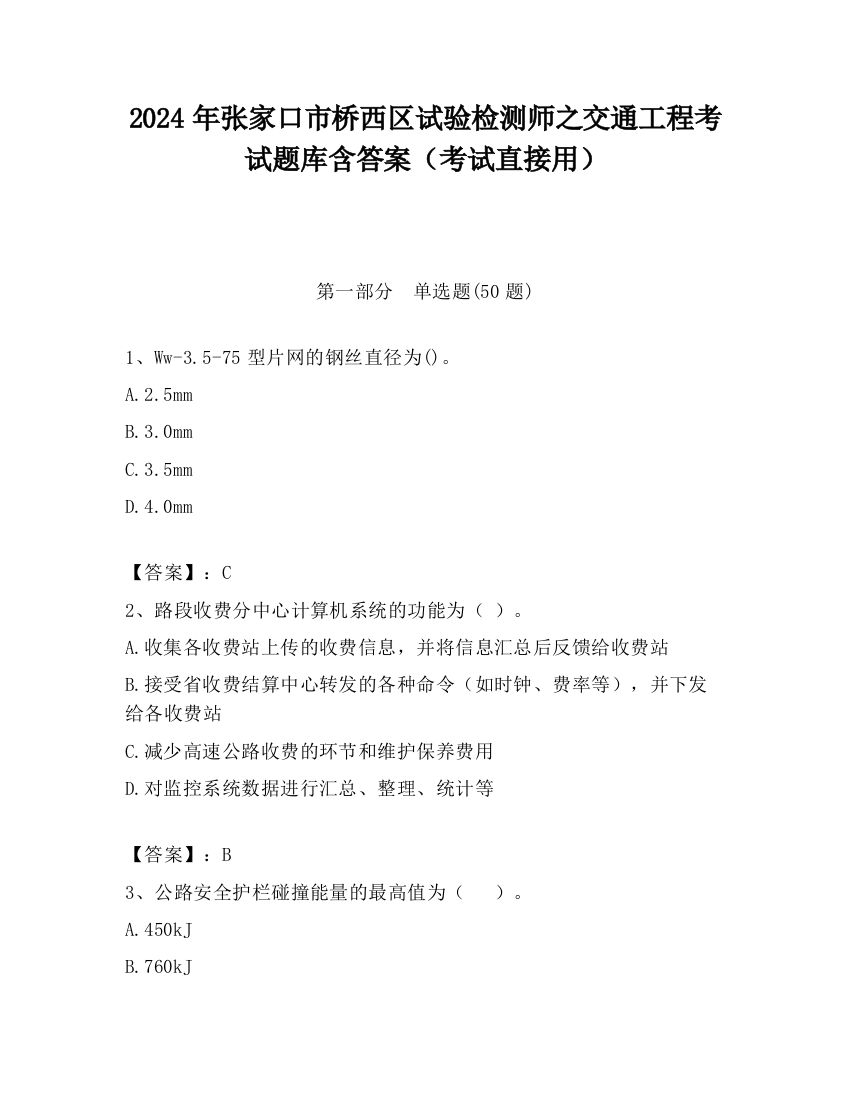 2024 年张家口市桥西区试验检测师之交通工程考试题库含答案（考试直接用）

第一部分　单选题(50 题)

1、Ww-3.5-75 型片网的钢丝直径为()。

A.2.5mm

B.3.0mm

C.3.5mm

D.4.0mm

【答案】：C

2、路段收费分中心计算机系统的功能为（ ）。

A.收集各收费站上传的收费信息，并将信息汇总后反馈给收费站

B.接受省收费结算中心转发的各种命令（如时钟、费率等），并下发给各收费站

C.减少高速公路收费的环节和维护保养费用

D.对监控系统数据进行汇总、整理、统计等

【答案】：B

3、公路安全护栏碰撞能量的最高值为（　　）。

A.450kJ

B.760kJ